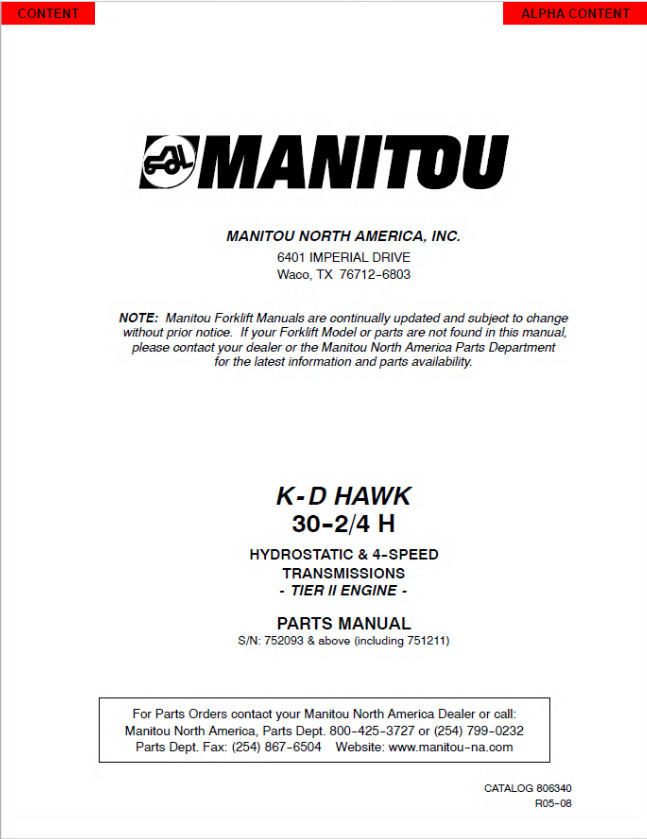 CONTENT

ALPHA CONTENT

MANITOU

MANITOU NORTH AMERICA, INC.

6401 IMPERIAL DRIVE
Waco, TX 76712-6803

NOTE: Manitou Forklift Manuals are continually updated and subject to change without prior notice. If your Forklift Model or parts are not found in this manual, please contact your dealer or the Manitou North America Parts Department for the latest information and parts availability.

K-D HAWK
30-2/4 H

HYDROSTATIC & 4-SPEED TRANSMISSIONS
- TIER II ENGINE -

PARTS MANUAL
S/N: 752093 & above (including 751211)

For Parts Orders contact your Manitou North America Dealer or call:
Manitou North America, Parts Dept. 800-425-3727 or (254) 799-0232
Parts Dept. Fax: (254) 867-6504 Website: www.manitou-na.com

CATALOG 806340
R05-08